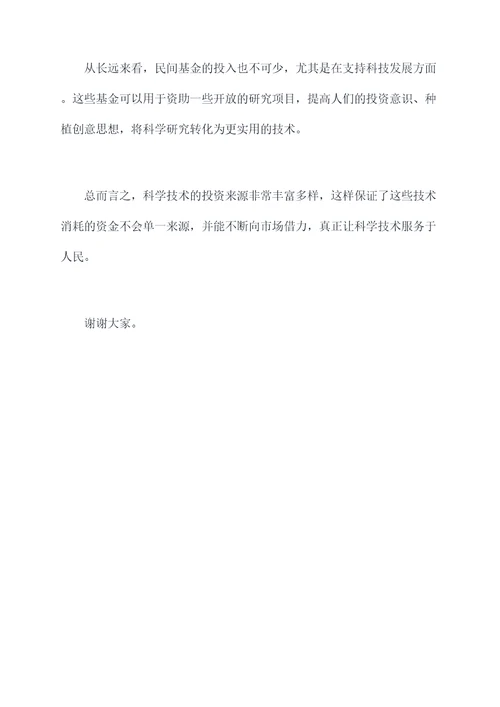 从长远来看，民间基金的投入也不可少，尤其是在支持科技发展方面。这些基金可以用于资助一些开放的研究项目，提高人们的投资意识、种植创意思想，将科学研究转化为更实用的技术。

总而言之，科学技术的投资来源非常丰富多样，这样保证了这些技术消耗的资金不会单一来源，并能不断向市场借力，真正让科学技术服务于人民。

谢谢大家。